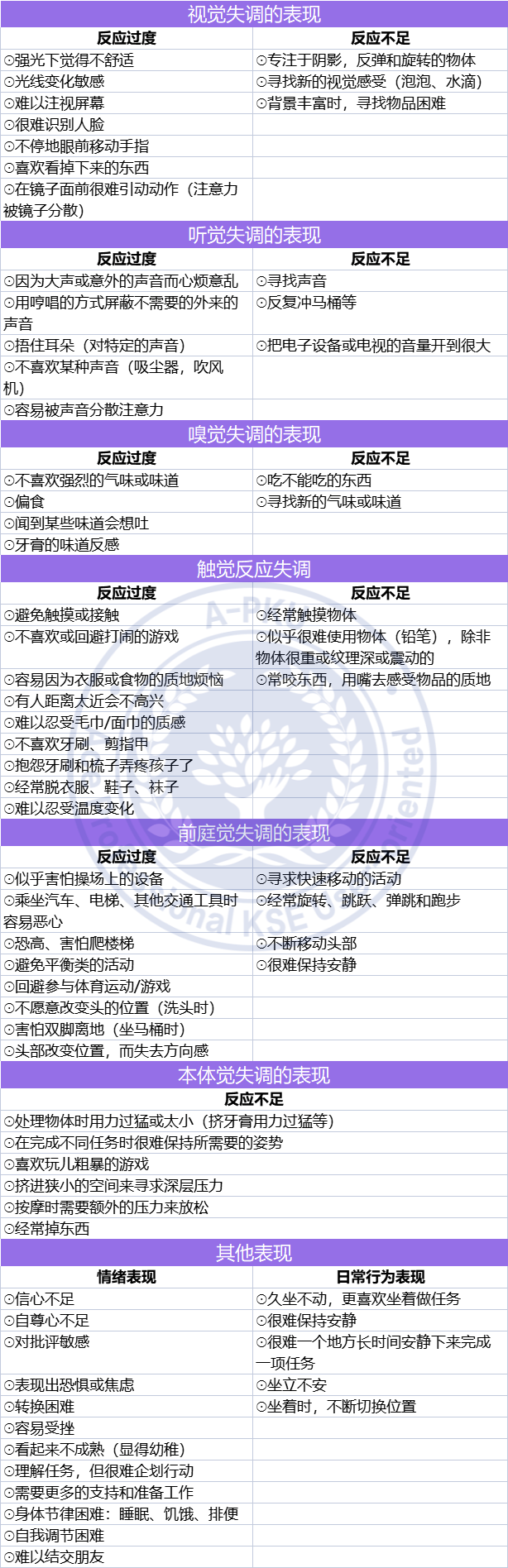 视觉失调的表现

| 反应过度 | 反应不足 |
|---|---|
| ⊙强光下觉得不舒适 | ⊙专注于阴影，反弹和旋转的物体 |
| ⊙光线变化敏感 | ⊙寻找新的视觉感受（泡泡、水滴） |
| ⊙难以注视屏幕 | ⊙背景丰富时，寻找物品困难 |
| ⊙很难识别人脸 | |
| ⊙不停地眼前移动手指 | |
| ⊙喜欢看掉下来的东西 | |
| ⊙在镜子面前很难引动动作（注意力被镜子分散） | |

听觉失调的表现

| 反应过度 | 反应不足 |
|---|---|
| ⊙因为大声或意外的声音而心烦意乱 | ⊙寻找声音 |
| ⊙用哼唱的方式屏蔽不需要的外来的声音 | ⊙反复冲马桶等 |
| ⊙捂住耳朵（对特定的声音） | ⊙把电子设备或电视的音量开到很大 |
| ⊙不喜欢某种声音（吸尘器，吹风机） | |
| ⊙容易被声音分散注意力 | |

嗅觉失调的表现

| 反应过度 | 反应不足 |
|---|---|
| ⊙不喜欢强烈的气味或味道 | ⊙吃不能吃的东西 |
| ⊙偏食 | ⊙寻找新的气味或味道 |
| ⊙闻到某些味道会想吐 | |
| ⊙牙膏的味道反感 | |

触觉反应失调

| 反应过度 | 反应不足 |
|---|---|
| ⊙避免触摸或接触 | ⊙经常触摸物体 |
| ⊙不喜欢或回避打闹的游戏 | ⊙似乎很难使用物体（铅笔），除非物体很重或纹理深或震动的 |
| ⊙容易因为衣服或食物的质地烦恼 | ⊙常咬东西，用嘴去感受物品的质地 |
| ⊙有人距离太近会不高兴 | |
| ⊙难以忍受毛巾/面巾的质感 | |
| ⊙不喜欢牙刷、剪指甲 | |
| ⊙抱怨牙刷和梳子弄疼孩子了 | |
| ⊙经常脱衣服、鞋子、袜子 | |
| ⊙难以忍受温度变化 | |

前庭觉失调的表现

| 反应过度 | 反应不足 |
|---|---|
| ⊙似乎害怕操场上的设备 | ⊙寻求快速移动的活动 |
| ⊙乘坐汽车、电梯、其他交通工具时容易恶心 | ⊙经常旋转、跳跃、弹跳和跑步 |
| ⊙恐高、害怕爬楼梯 | ⊙不断移动头部 |
| ⊙避免平衡类的活动 | ⊙很难保持安静 |
| ⊙回避参与体育运动/游戏 | |
| ⊙不愿意改变头的位置（洗头时） | |
| ⊙害怕双脚离地（坐马桶时） | |
| ⊙头部改变位置，而失去方向感 | |

本体觉失调的表现

| 反应不足 |
|---|
| ⊙处理物体时用力过猛或太小（挤牙膏用力过猛等） |
| ⊙在完成不同任务时很难保持所需要的姿势 |
| ⊙喜欢玩儿粗暴的游戏 |
| ⊙挤进狭小的空间来寻求深层压力 |
| ⊙按摩时需要额外的压力来放松 |
| ⊙经常掉东西 |

其他表现

| 情绪表现 | 日常行为表现 |
|---|---|
| ⊙信心不足 | ⊙久坐不动，更喜欢坐着做任务 |
| ⊙自尊心不足 | ⊙很难保持安静 |
| ⊙对批评敏感 | ⊙很难一个地方长时间安静下来完成一项任务 |
| ⊙表现出恐惧或焦虑 | ⊙坐立不安 |
| ⊙转换困难 | ⊙坐着时，不断切换位置 |
| ⊙容易受挫 | |
| ⊙看起来不成熟（显得幼稚） | |
| ⊙理解任务，但很难企划行动 | |
| ⊙需要更多的支持和准备工作 | |
| ⊙身体节律困难：睡眠、饥饿、排便 | |
| ⊙自我调节困难 | |
| ⊙难以结交朋友 | |